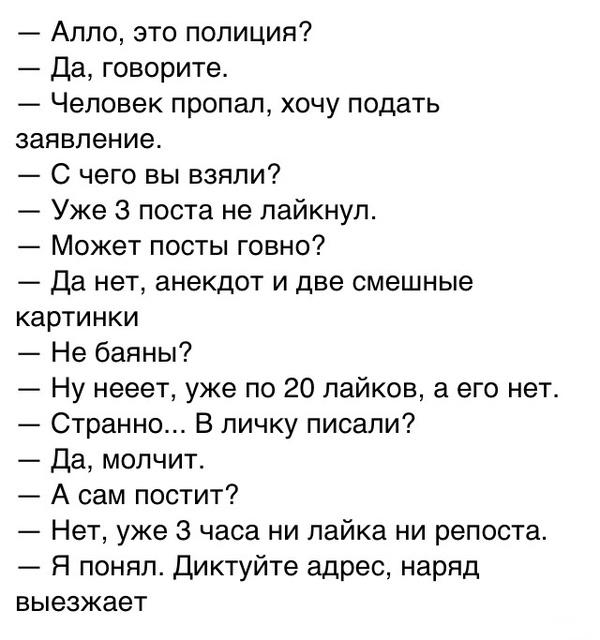 — Алло, это полиция?
— Да, говорите.
— Человек пропал, хочу подать заявление.
— С чего вы взяли?
— Уже 3 поста не лайкнул.
— Может посты говно?
— Да нет, анекдот и две смешные картинки
— Не баяны?
— Ну нееет, уже по 20 лайков, а его нет.
— Странно... В личку писали?
— Да, молчит.
— А сам постит?
— Нет, уже 3 часа ни лайка ни репоста.
— Я понял. Диктуйте адрес, наряд выезжает